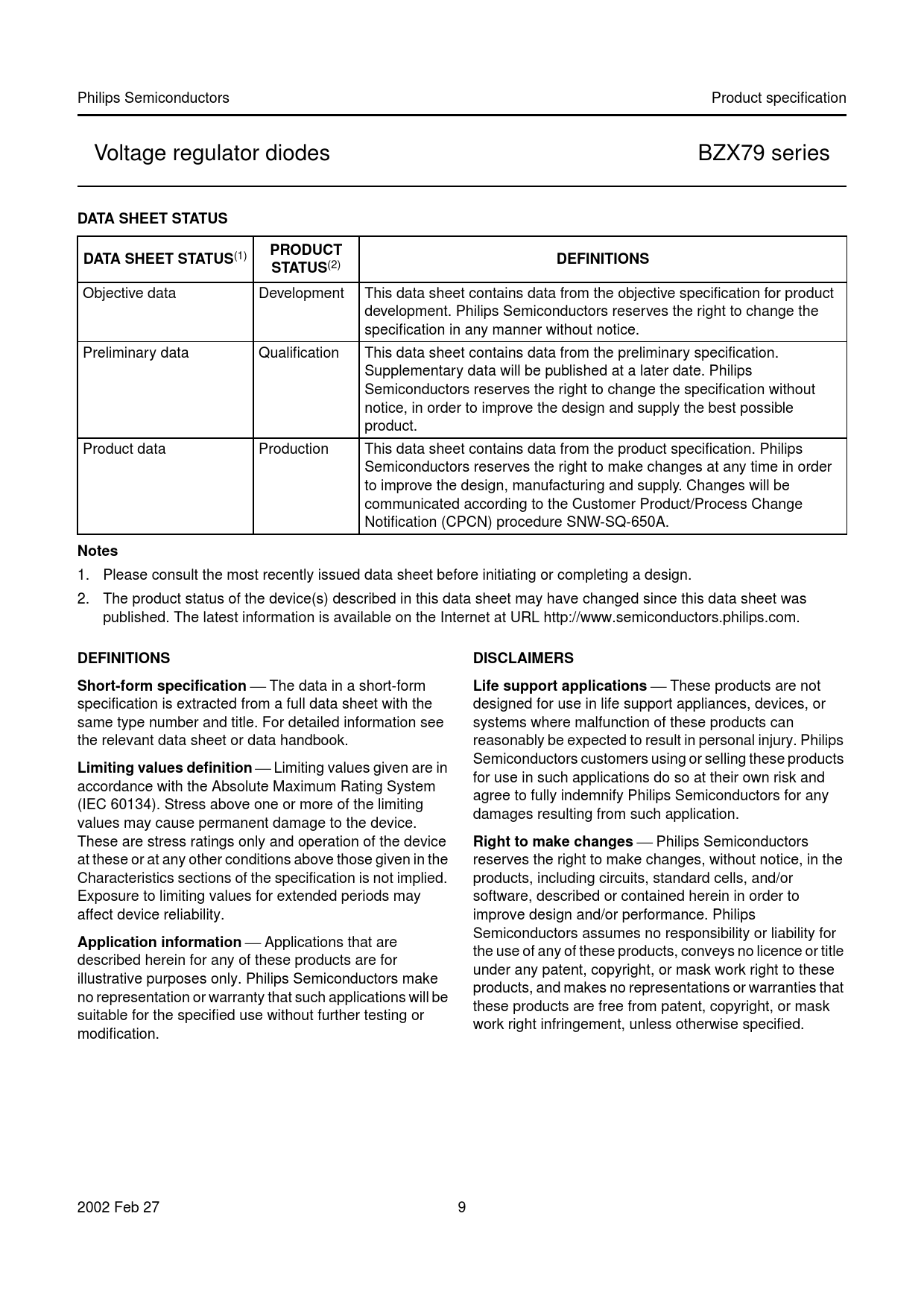 Philips Semiconductors

Product specification

Voltage regulator diodes

BZX79 series

DATA SHEET STATUS

| DATA SHEET STATUS$^{(1)}$ | PRODUCT STATUS$^{(2)}$ | DEFINITIONS |
|---|---|---|
| Objective data | Development | This data sheet contains data from the objective specification for product development. Philips Semiconductors reserves the right to change the specification in any manner without notice. |
| Preliminary data | Qualification | This data sheet contains data from the preliminary specification. Supplementary data will be published at a later date. Philips Semiconductors reserves the right to change the specification without notice, in order to improve the design and supply the best possible product. |
| Product data | Production | This data sheet contains data from the product specification. Philips Semiconductors reserves the right to make changes at any time in order to improve the design, manufacturing and supply. Changes will be communicated according to the Customer Product/Process Change Notification (CPCN) procedure SNW-SQ-650A. |

Notes

1. Please consult the most recently issued data sheet before initiating or completing a design.

2. The product status of the device(s) described in this data sheet may have changed since this data sheet was published. The latest information is available on the Internet at URL http://www.semiconductors.philips.com.

DEFINITIONS

Short-form specification — The data in a short-form specification is extracted from a full data sheet with the same type number and title. For detailed information see the relevant data sheet or data handbook.

Limiting values definition — Limiting values given are in accordance with the Absolute Maximum Rating System (IEC 60134). Stress above one or more of the limiting values may cause permanent damage to the device. These are stress ratings only and operation of the device at these or at any other conditions above those given in the Characteristics sections of the specification is not implied. Exposure to limiting values for extended periods may affect device reliability.

Application information — Applications that are described herein for any of these products are for illustrative purposes only. Philips Semiconductors make no representation or warranty that such applications will be suitable for the specified use without further testing or modification.

DISCLAIMERS

Life support applications — These products are not designed for use in life support appliances, devices, or systems where malfunction of these products can reasonably be expected to result in personal injury. Philips Semiconductors customers using or selling these products for use in such applications do so at their own risk and agree to fully indemnify Philips Semiconductors for any damages resulting from such application.

Right to make changes — Philips Semiconductors reserves the right to make changes, without notice, in the products, including circuits, standard cells, and/or software, described or contained herein in order to improve design and/or performance. Philips Semiconductors assumes no responsibility or liability for the use of any of these products, conveys no licence or title under any patent, copyright, or mask work right to these products, and makes no representations or warranties that these products are free from patent, copyright, or mask work right infringement, unless otherwise specified.

2002 Feb 27

9